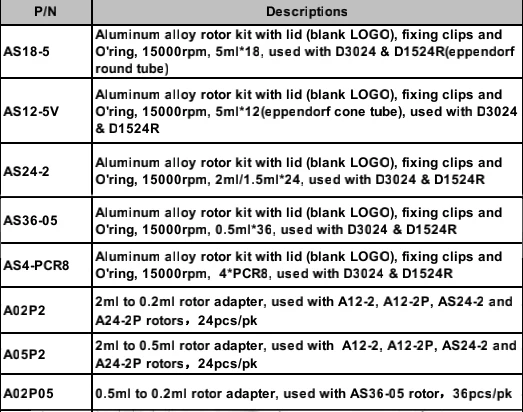 | P/N | Descriptions |
|---|---|
| AS18-5 | Aluminum alloy rotor kit with lid (blank LOGO), fixing clips and O'ring, 15000rpm, 5ml*18, used with D3024 & D1524R(eppendorf round tube) |
| AS12-5V | Aluminum alloy rotor kit with lid (blank LOGO), fixing clips and O'ring, 15000rpm, 5ml*12(eppendorf cone tube), used with D3024 & D1524R |
| AS24-2 | Aluminum alloy rotor kit with lid (blank LOGO), fixing clips and O'ring, 15000rpm, 2ml/1.5ml*24, used with D3024 & D1524R |
| AS36-05 | Aluminum alloy rotor kit with lid (blank LOGO), fixing clips and O'ring, 15000rpm, 0.5ml*36, used with D3024 & D1524R |
| AS4-PCR8 | Aluminum alloy rotor kit with lid (blank LOGO), fixing clips and O'ring, 15000rpm, 4*PCR8, used with D3024 & D1524R |
| A02P2 | 2ml to 0.2ml rotor adapter, used with A12-2, A12-2P, AS24-2 and A24-2P rotors，24pcs/pk |
| A05P2 | 2ml to 0.5ml rotor adapter, used with A12-2, A12-2P, AS24-2 and A24-2P rotors，24pcs/pk |
| A02P05 | 0.5ml to 0.2ml rotor adapter, used with AS36-05 rotor，36pcs/pk |